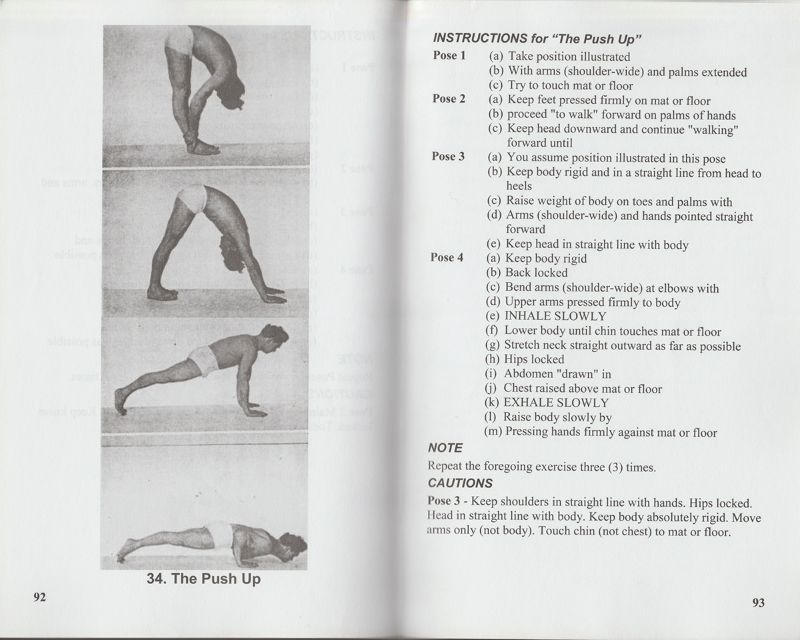 34. The Push Up

92

INSTRUCTIONS for "The Push Up"

Pose 1 (a) Take position illustrated
(b) With arms (shoulder-wide) and palms extended
(c) Try to touch mat or floor

Pose 2 (a) Keep feet pressed firmly on mat or floor
(b) proceed "to walk" forward on palms of hands
(c) Keep head downward and continue "walking" forward until

Pose 3 (a) You assume position illustrated in this pose
(b) Keep body rigid and in a straight line from head to heels
(c) Raise weight of body on toes and palms with
(d) Arms (shoulder-wide) and hands pointed straight forward
(e) Keep head in straight line with body

Pose 4 (a) Keep body rigid
(b) Back locked
(c) Bend arms (shoulder-wide) at elbows with
(d) Upper arms pressed firmly to body
(e) INHALE SLOWLY
(f) Lower body until chin touches mat or floor
(g) Stretch neck straight outward as far as possible
(h) Hips locked
(i) Abdomen "drawn" in
(j) Chest raised above mat or floor
(k) EXHALE SLOWLY
(l) Raise body slowly by
(m) Pressing hands firmly against mat or floor

NOTE

Repeat the foregoing exercise three (3) times.

CAUTIONS

Pose 3 - Keep shoulders in straight line with hands. Hips locked. Head in straight line with body. Keep body absolutely rigid. Move arms only (not body). Touch chin (not chest) to mat or floor.

93